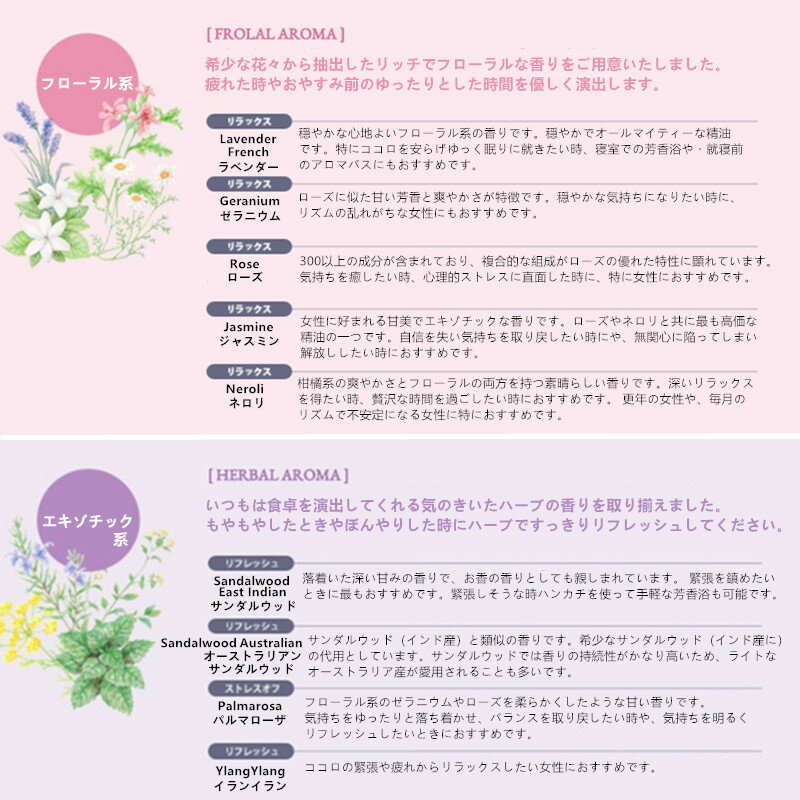 フローラル系

[ FROLAL AROMA ]

希少な花々から抽出したリッチでフローラルな香りをご用意いたしました。
疲れた時やおやすみ前のゆったりとした時間を優しく演出します。

リラックス
Lavender French
ラベンダー
穏やかな心地よいフローラル系の香りです。穏やかでオールマイティーな精油です。特にココロを安らげゆっく眠りに就きたい時、寝室での芳香浴や・就寝前のアロマバスにもおすすめです。

リラックス
Geranium
ゼラニウム
ローズに似た甘い芳香と爽やかさが特徴です。穏やかな気持ちになりたい時に、リズムの乱れがちな女性にもおすすめです。

リラックス
Rose
ローズ
300以上の成分が含まれており、複合的な組成がローズの優れた特性に顕れています。気持ちを癒したい時、心理的ストレスに直面した時に、特に女性におすすめです。

リラックス
Jasmine
ジャスミン
女性に好まれる甘美でエキゾチックな香りです。ローズやネロリと共に最も高価な精油の一つです。自信を失い気持ちを取り戻したい時にや、無関心に陥ってしまい解放ししたい時におすすめです。

リラックス
Neroli
ネロリ
柑橘系の爽やかさとフローラルの両方を持つ素晴らしい香りです。深いリラックスを得たい時、贅沢な時間を過ごしたい時におすすめです。 更年の女性や、毎月のリズムで不安定になる女性に特におすすめです。

エキゾチック系

[ HERBAL AROMA ]

いつもは食卓を演出してくれる気のきいたハーブの香りを取り揃えました。
もやもやしたときやぼんやりした時にハーブですっきりリフレッシュしてください。

リフレッシュ
Sandalwood East Indian
サンダルウッド
落着いた深い甘みの香りで、お香の香りとしても親しまれています。 緊張を鎮めたいときに最もおすすめです。緊張しそうな時ハンカチを使って手軽な芳香浴も可能です。

リフレッシュ
Sandalwood Australian
オーストラリアン
サンダルウッド
サンダルウッド（インド産）と類似の香りです。希少なサンダルウッド（インド産に）の代用としています。サンダルウッドでは香りの持続性がかなり高いため、ライトなオーストラリア産が愛用されることも多いです。

ストレスオフ
Palmarosa
パルマローザ
フローラル系のゼラニウムやローズを柔らかくしたような甘い香りです。気持ちをゆったりと落ち着かせ、バランスを取り戻したい時や、気持ちを明るくリフレッシュしたいときにおすすめです。

リフレッシュ
YlangYlang
イランイラン
ココロの緊張や疲れからリラックスしたい女性におすすめです。